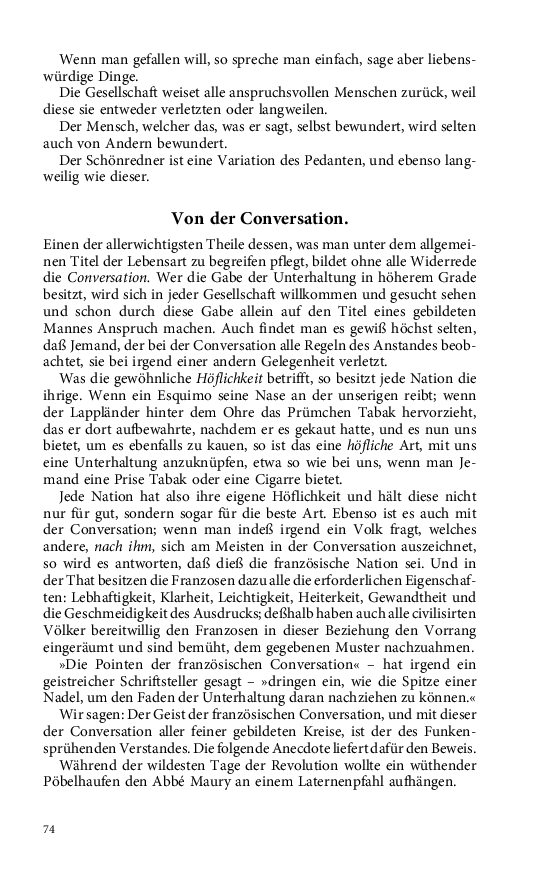 Wenn man gefallen will, so spreche man einfach, sage aber liebenswürdige Dinge.
Die Gesellschaft weiset alle anspruchsvollen Menschen zurück, weil diese sie entweder verletzten oder langweilen.
Der Mensch, welcher das, was er sagt, selbst bewundert, wird selten auch von Andern bewundert.
Der Schönredner ist eine Variation des Pedanten, und ebenso langweilig wie dieser.

Von der Conversation.

Einen der allerwichtigsten Theile dessen, was man unter dem allgemeinen Titel der Lebensart zu begreifen pflegt, bildet ohne alle Widerrede die Conversation. Wer die Gabe der Unterhaltung in höherem Grade besitzt, wird sich in jeder Gesellschaft willkommen und gesucht sehen und schon durch diese Gabe allein auf den Titel eines gebildeten Mannes Anspruch machen. Auch findet man es gewiß höchst selten, daß Jemand, der bei der Conversation alle Regeln des Anstandes beobachtet, sie bei irgend einer andern Gelegenheit verletzt.
Was die gewöhnliche Höflichkeit betrifft, so besitzt jede Nation die ihrige. Wenn ein Esquimo seine Nase an der unserigen reibt; wenn der Lappländer hinter dem Ohre das Prümchen Tabak hervorzieht, das er dort aufbewahrte, nachdem er es gekaut hatte, und es nun uns bietet, um es ebenfalls zu kauen, so ist das eine höfliche Art, mit uns eine Unterhaltung anzuknüpfen, etwa so wie bei uns, wenn man Jemand eine Prise Tabak oder eine Cigarre bietet.
Jede Nation hat also ihre eigene Höflichkeit und hält diese nicht nur für gut, sondern sogar für die beste Art. Ebenso ist es auch mit der Conversation; wenn man indeß irgend ein Volk fragt, welches andere, nach ihm, sich am Meisten in der Conversation auszeichnet, so wird es antworten, daß dieß die französische Nation sei. Und in der That besitzen die Franzosen dazu alle die erforderlichen Eigenschaften: Lebhaftigkeit, Klarheit, Leichtigkeit, Heiterkeit, Gewandtheit und die Geschmeidigkeit des Ausdrucks; deßhalb haben auch alle civilisirten Völker bereitwillig den Franzosen in dieser Beziehung den Vorrang eingeräumt und sind bemüht, dem gegebenen Muster nachzuahmen.
»Die Pointen der französischen Conversation« – hat irgend ein geistreicher Schriftsteller gesagt – »dringen ein, wie die Spitze einer Nadel, um den Faden der Unterhaltung daran nachziehen zu können.«
Wir sagen: Der Geist der französischen Conversation, und mit dieser der Conversation aller feiner gebildeten Kreise, ist der des Funkensprühenden Verstandes. Die folgende Anecdote liefert dafür den Beweis.
Während der wildesten Tage der Revolution wollte ein wüthender Pöbelhaufen den Abbé Maury an einem Laternenpfahl aufhängen.

74